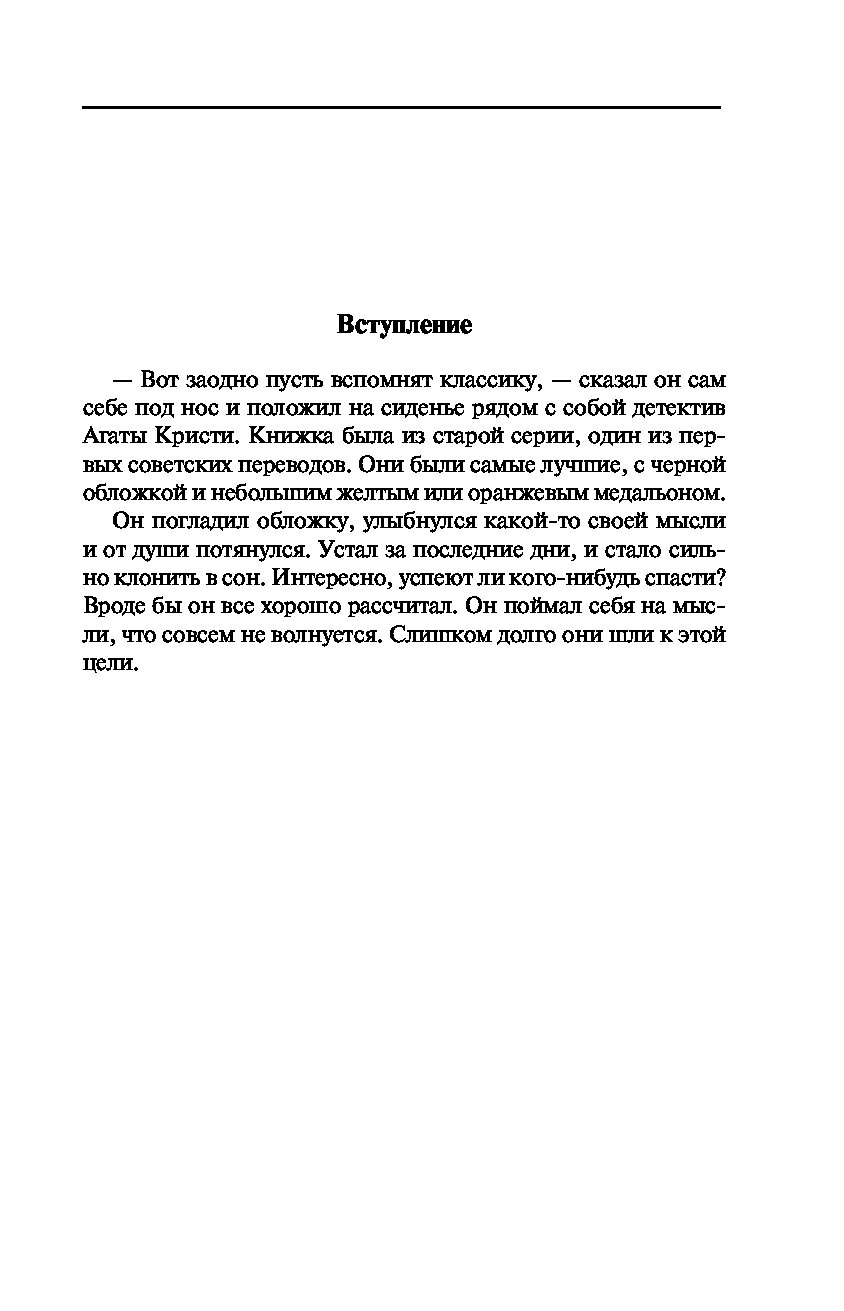 Вступление

— Вот заодно пусть вспомнят классику, — сказал он сам себе под нос и положил на сиденье рядом с собой детектив Агаты Кристи. Книжка была из старой серии, один из первых советских переводов. Они были самые лучшие, с черной обложкой и небольшим желтым или оранжевым медальоном.

Он погладил обложку, улыбнулся какой-то своей мысли и от души потянулся. Устал за последние дни, и стало сильно клонить в сон. Интересно, успеют ли кого-нибудь спасти? Вроде бы он все хорошо рассчитал. Он поймал себя на мысли, что совсем не волнуется. Слишком долго они шли к этой цели.